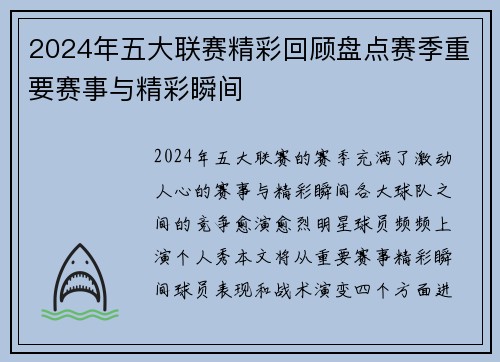 2024年五大联赛精彩回顾盘点赛季重要赛事与精彩瞬间

2024年五大联赛的赛季充满了激动人心的赛事与精彩瞬间各大球队之间的竞争愈演愈烈明星球员频频上演个人秀本文将从重要赛事精彩瞬间球员表现和战术演变四个方面进